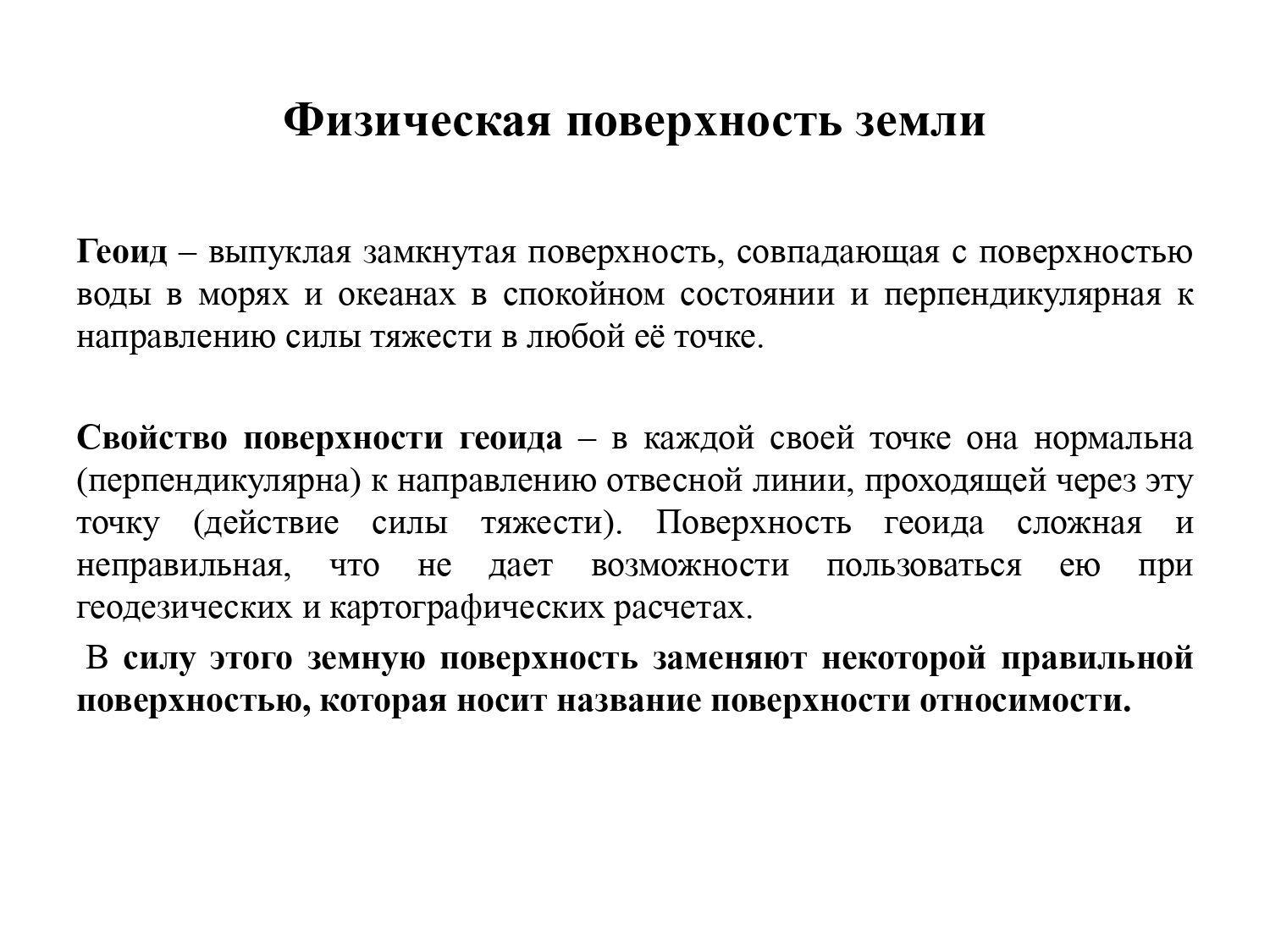 Физическая поверхность земли

Геоид – выпуклая замкнутая поверхность, совпадающая с поверхностью воды в морях и океанах в спокойном состоянии и перпендикулярная к направлению силы тяжести в любой её точке.

Свойство поверхности геоида – в каждой своей точке она нормальна (перпендикулярна) к направлению отвесной линии, проходящей через эту точку (действие силы тяжести). Поверхность геоида сложная и неправильная, что не дает возможности пользоваться ею при геодезических и картографических расчетах.

В силу этого земную поверхность заменяют некоторой правильной поверхностью, которая носит название поверхности относимости.